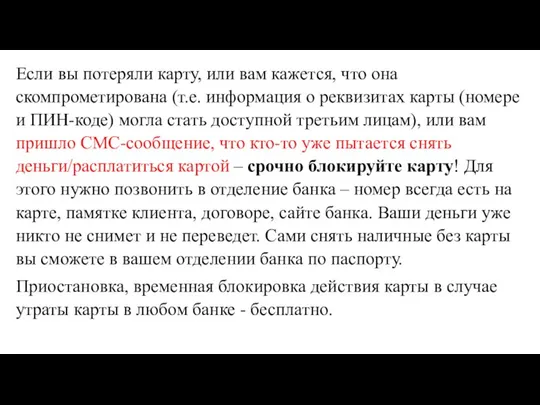 Если вы потеряли карту, или вам кажется, что она скомпрометирована (т.е. информация о реквизитах карты (номере и ПИН-коде) могла стать доступной третьим лицам), или вам пришло СМС-сообщение, что кто-то уже пытается снять деньги/расплатиться картой – срочно блокируйте карту! Для этого нужно позвонить в отделение банка – номер всегда есть на карте, памятке клиента, договоре, сайте банка. Ваши деньги уже никто не снимет и не переведет. Сами снять наличные без карты вы сможете в вашем отделении банка по паспорту.

Приостановка, временная блокировка действия карты в случае утраты карты в любом банке - бесплатно.